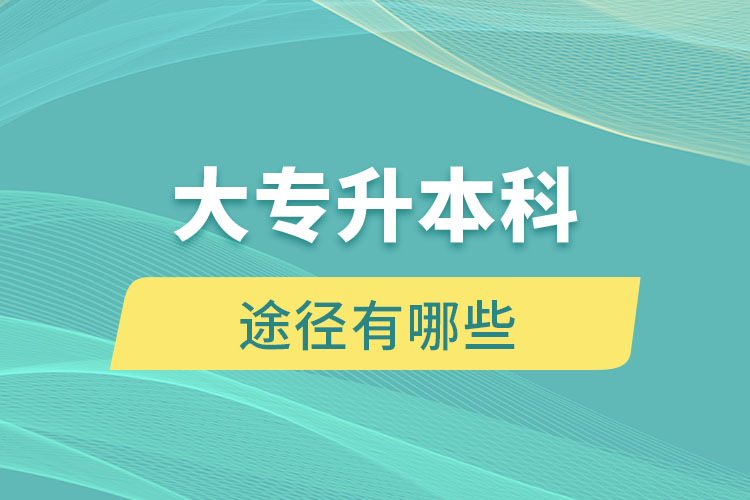 大专升本科

途径有哪些